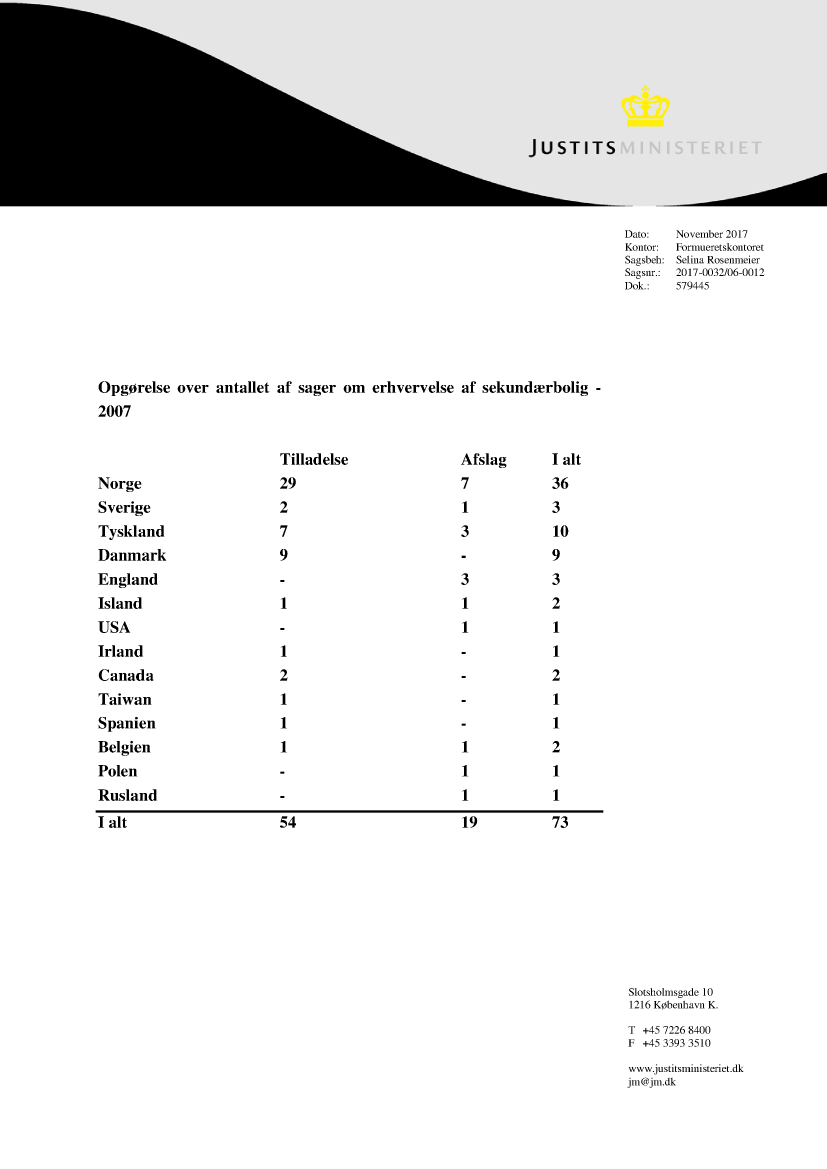 JUSTITSMINISTERIET

Dato: November 2017
Kontor: Formueretskontoret
Sagsbeh: Selina Rosenmeier
Sagsnr.: 2017-0032/06-0012
Dok.: 579445

Opgørelse over antallet af sager om erhvervelse af sekundærbolig - 2007

| | Tilladelse | Afslag | I alt |
|---|---|---|---|
| Norge | 29 | 7 | 36 |
| Sverige | 2 | 1 | 3 |
| Tyskland | 7 | 3 | 10 |
| Danmark | 9 | - | 9 |
| England | - | 3 | 3 |
| Island | 1 | 1 | 2 |
| USA | - | 1 | 1 |
| Irland | 1 | - | 1 |
| Canada | 2 | - | 2 |
| Taiwan | 1 | - | 1 |
| Spanien | 1 | - | 1 |
| Belgien | 1 | 1 | 2 |
| Polen | - | 1 | 1 |
| Rusland | - | 1 | 1 |
| I alt | 54 | 19 | 73 |

Slotsholmsgade 10
1216 København K.

T +45 7226 8400
F +45 3393 3510

www.justitsministeriet.dk
jm@jm.dk